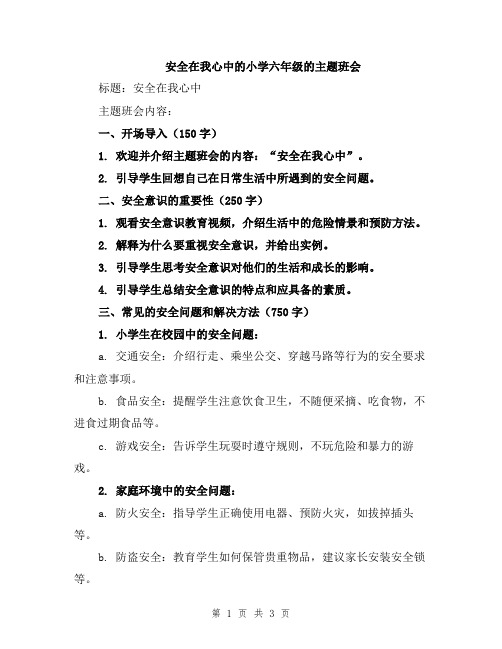 安全在我心中的小学六年级的主题班会

标题：安全在我心中

主题班会内容：

一、开场导入（150字）

1. 欢迎并介绍主题班会的内容：“安全在我心中”。

2. 引导学生回想自己在日常生活中所遇到的安全问题。

二、安全意识的重要性（250字）

1. 观看安全意识教育视频，介绍生活中的危险情景和预防方法。

2. 解释为什么要重视安全意识，并给出实例。

3. 引导学生思考安全意识对他们的生活和成长的影响。

4. 引导学生总结安全意识的特点和应具备的素质。

三、常见的安全问题和解决方法（750字）

1. 小学生在校园中的安全问题：

a. 交通安全：介绍行走、乘坐公交、穿越马路等行为的安全要求和注意事项。

b. 食品安全：提醒学生注意饮食卫生，不随便采摘、吃食物，不进食过期食品等。

c. 游戏安全：告诉学生玩耍时遵守规则，不玩危险和暴力的游戏。

2. 家庭环境中的安全问题：

a. 防火安全：指导学生正确使用电器、预防火灾，如拔掉插头等。

b. 防盗安全：教育学生如何保管贵重物品，建议家长安装安全锁等。

第 1 页 共 3 页